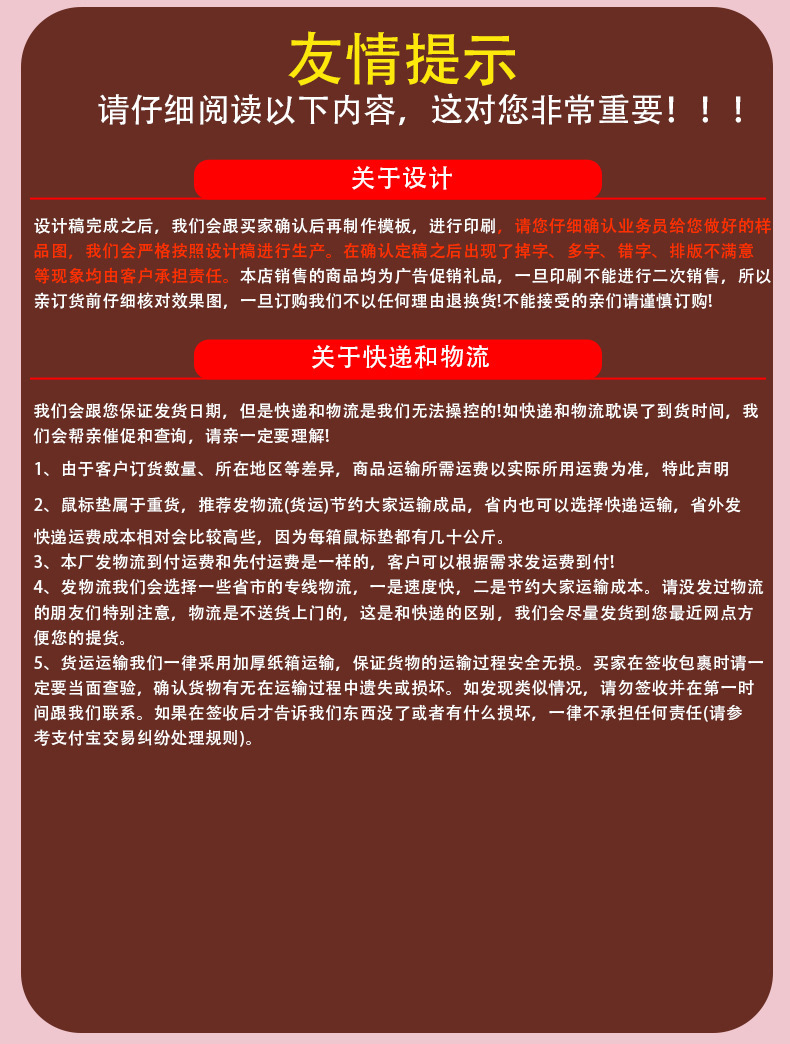 友情提示

请仔细阅读以下内容，这对您非常重要！！！

关于设计

设计稿完成之后，我们会跟买家确认后再制作模板，进行印刷，请您仔细确认业务员给您做好的样品图，我们会严格按照设计稿进行生产。在确认定稿之后出现了掉字、多字、错字、排版不满意等现象均由客户承担责任。本店销售的商品均为广告促销礼品，一旦印刷不能进行二次销售，所以亲订货前仔细核对效果图，一旦订购我们不以任何理由退换货!不能接受的亲们请谨慎订购!

关于快递和物流

我们会跟您保证发货日期，但是快递和物流是我们无法操控的!如快递和物流耽误了到货时间，我们会帮亲催促和查询，请亲一定要理解!

1、由于客户订货数量、所在地区等差异，商品运输所需运费以实际所用运费为准，特此声明

2、鼠标垫属于重货，推荐发物流(货运)节约大家运输成品，省内也可以选择快递运输，省外发快递运费成本相对会比较高些，因为每箱鼠标垫都有几十公斤。

3、本厂发物流到付运费和先付运费是一样的，客户可以根据需求发运费到付!

4、发物流我们会选择一些省市的专线物流，一是速度快，二是节约大家运输成本。请没发过物流的朋友们特别注意，物流是不送货上门的，这是和快递的区别，我们会尽量发货到您最近网点方便您的提货。

5、货运运输我们一律采用加厚纸箱运输，保证货物的运输过程安全无损。买家在签收包裹时请一定要当面查验，确认货物有无在运输过程中遗失或损坏。如发现类似情况，请勿签收并在第一时间跟我们联系。如果在签收后才告诉我们东西没了或者有什么损坏，一律不承担任何责任(请参考支付宝交易纠纷处理规则)。